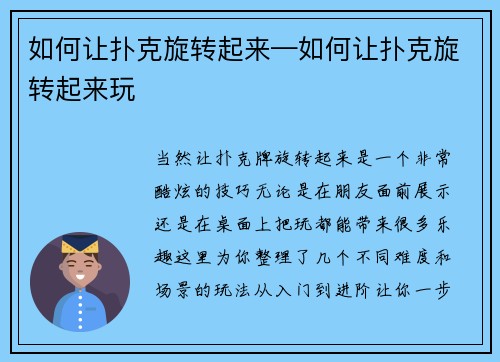 如何让扑克旋转起来—如何让扑克旋转起来玩

当然让扑克牌旋转起来是一个非常酷炫的技巧无论是在朋友面前展示还是在桌面上把玩都能带来很多乐趣这里为你整理了几个不同难度和场景的玩法从入门到进阶让你一步